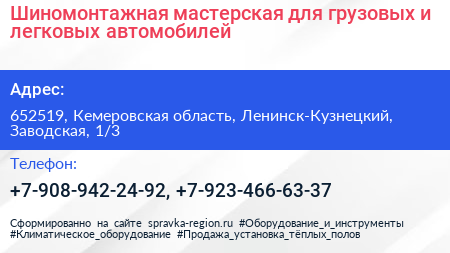 Шиномонтажная мастерская для грузовых и легковых автомобилей

Адрес:

652519, Кемеровская область, Ленинск-Кузнецкий, Заводская, 1/3

Телефон:

+7-908-942-24-92, +7-923-466-63-37

Сформированно на сайте spravka-region.ru #Оборудование_и_инструменты #Климатическое_оборудование #Продажа_установка_тёплых_полов